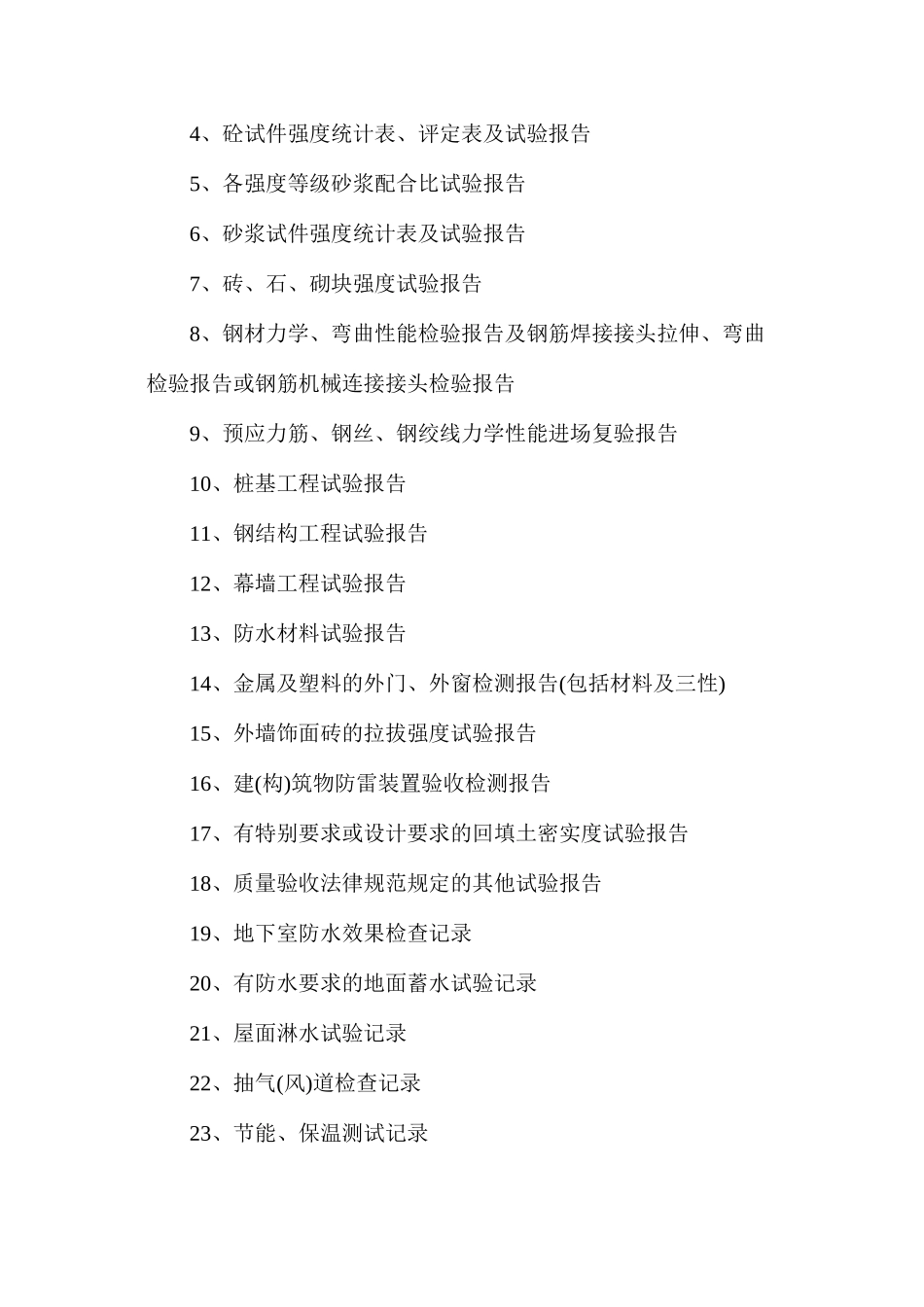 4、砼试件强度统计表、评定表及试验报告

5、各强度等级砂浆配合比试验报告

6、砂浆试件强度统计表及试验报告

7、砖、石、砌块强度试验报告

8、钢材力学、弯曲性能检验报告及钢筋焊接接头拉伸、弯曲检验报告或钢筋机械连接接头检验报告

9、预应力筋、钢丝、钢绞线力学性能进场复验报告

10、桩基工程试验报告

11、钢结构工程试验报告

12、幕墙工程试验报告

13、防水材料试验报告

14、金属及塑料的外门、外窗检测报告(包括材料及三性)

15、外墙饰面砖的拉拔强度试验报告

16、建(构)筑物防雷装置验收检测报告

17、有特别要求或设计要求的回填土密实度试验报告

18、质量验收法律规范规定的其他试验报告

19、地下室防水效果检查记录

20、有防水要求的地面蓄水试验记录

21、屋面淋水试验记录

22、抽气(风)道检查记录

23、节能、保温测试记录